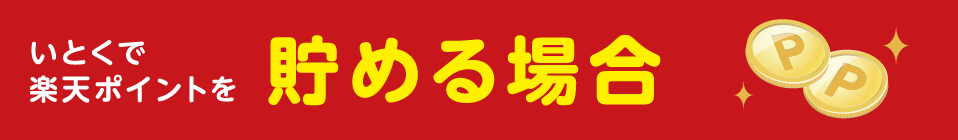 いとくで
楽天ポイントを

貯める場合

P
P